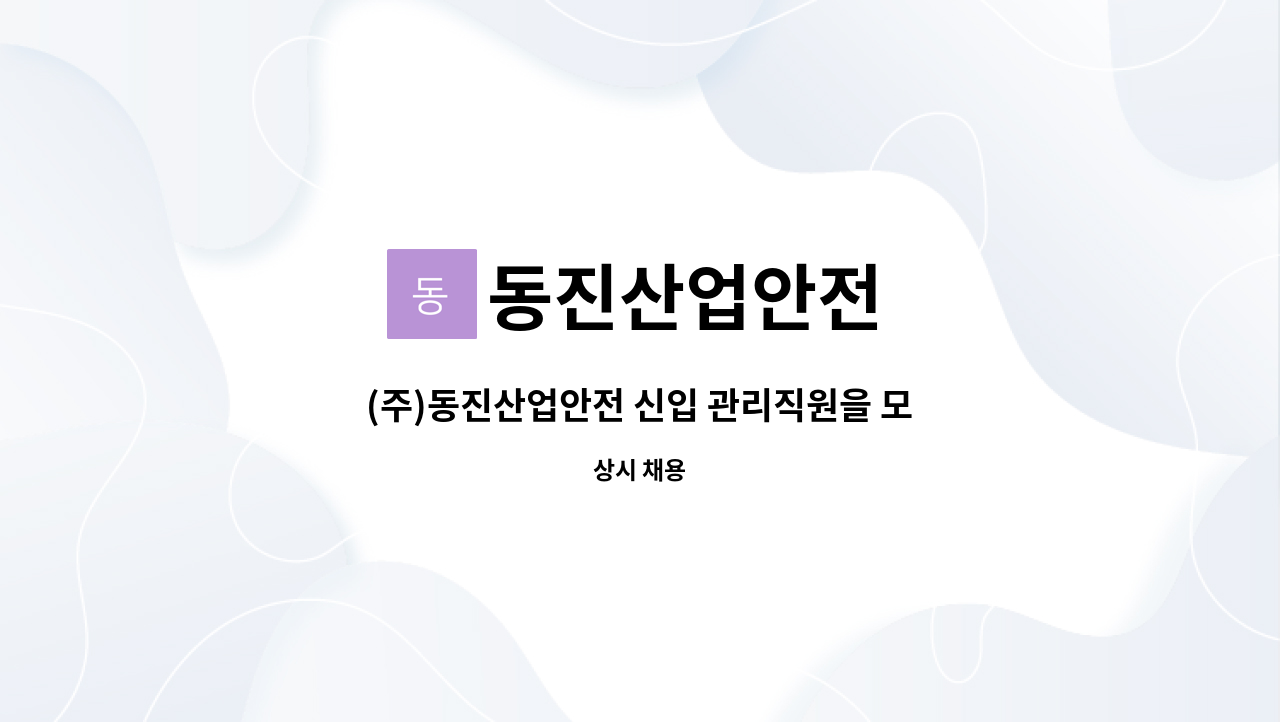 동

동진산업안전

(주)동진산업안전 신입 관리직원을 모

상시 채용